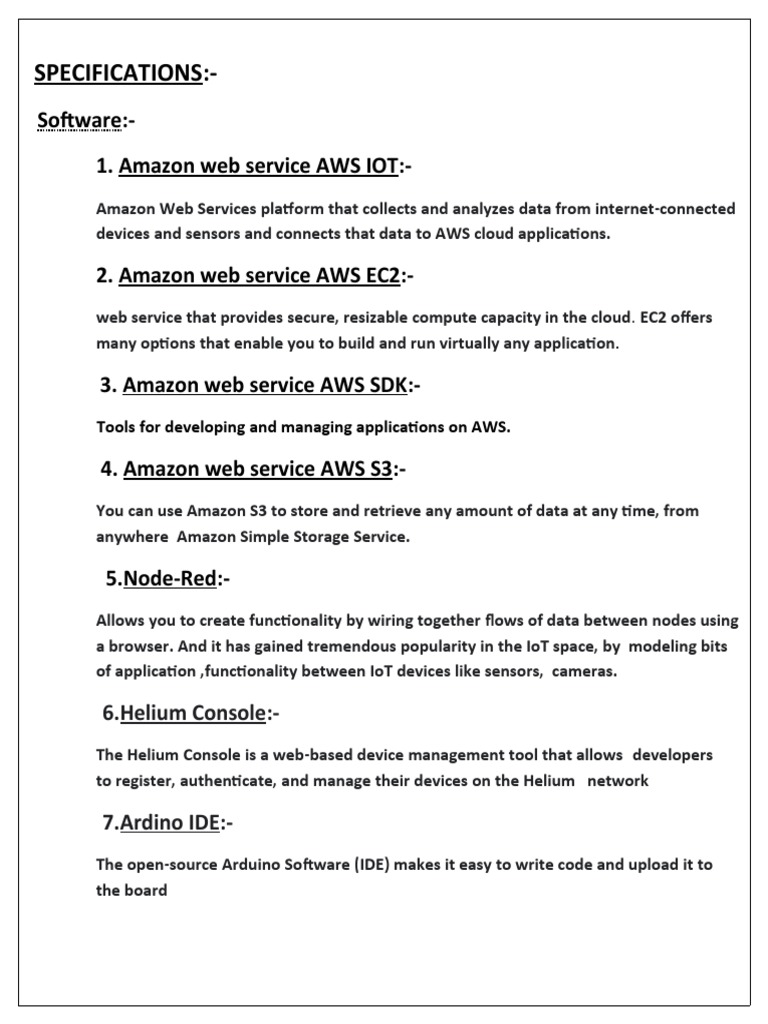 SPECIFICATIONS:-

Software:-

1. Amazon web service AWS IOT:-

Amazon Web Services platform that collects and analyzes data from internet-connected devices and sensors and connects that data to AWS cloud applications.

2. Amazon web service AWS EC2:-

web service that provides secure, resizable compute capacity in the cloud. EC2 offers many options that enable you to build and run virtually any application.

3. Amazon web service AWS SDK:-

Tools for developing and managing applications on AWS.

4. Amazon web service AWS S3:-

You can use Amazon S3 to store and retrieve any amount of data at any time, from anywhere Amazon Simple Storage Service.

5.Node-Red:-

Allows you to create functionality by wiring together flows of data between nodes using a browser. And it has gained tremendous popularity in the IoT space, by modeling bits of application ,functionality between IoT devices like sensors, cameras.

6.Helium Console:-

The Helium Console is a web-based device management tool that allows developers to register, authenticate, and manage their devices on the Helium network

7.Ardino IDE:-

The open-source Arduino Software (IDE) makes it easy to write code and upload it to the board